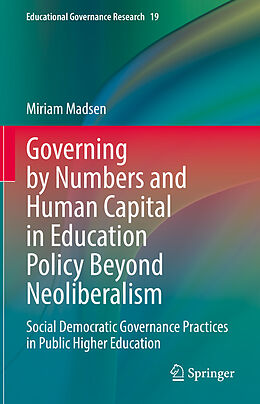 Educational Governance Research 19

Miriam Madsen

Governing by Numbers and Human Capital in Education Policy Beyond Neoliberalism

Social Democratic Governance Practices in Public Higher Education

Springer